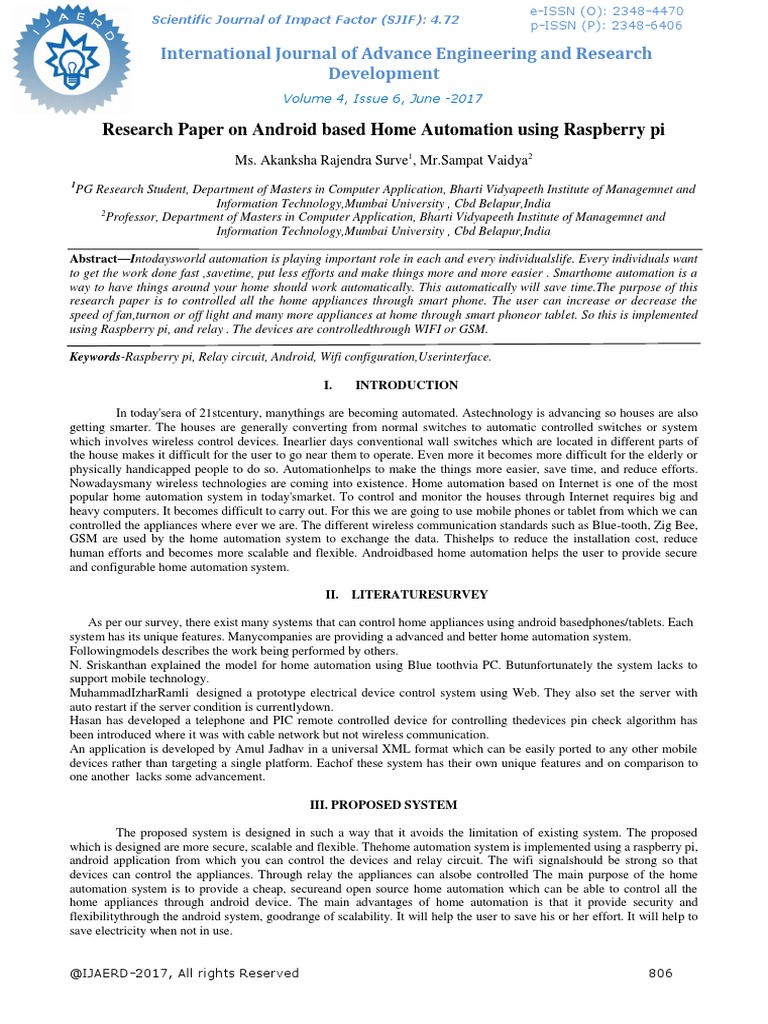 IJAERD

Scientific Journal of Impact Factor (SJIF): 4.72

e-ISSN (O): 2348-4470
p-ISSN (P): 2348-6406

International Journal of Advance Engineering and Research Development

Volume 4, Issue 6, June -2017

Research Paper on Android based Home Automation using Raspberry pi

Ms. Akanksha Rajendra Surve$^1$, Mr.Sampat Vaidya$^2$

$^1$PG Research Student, Department of Masters in Computer Application, Bharti Vidyapeeth Institute of Managemnet and Information Technology,Mumbai University , Cbd Belapur,India
$^2$Professor, Department of Masters in Computer Application, Bharti Vidyapeeth Institute of Managemnet and Information Technology,Mumbai University , Cbd Belapur,India

Abstract—Intodaysworld automation is playing important role in each and every individualslife. Every individuals want to get the work done fast ,savetime, put less efforts and make things more and more easier . Smarthome automation is a way to have things around your home should work automatically. This automatically will save time.The purpose of this research paper is to controlled all the home appliances through smart phone. The user can increase or decrease the speed of fan,turnon or off light and many more appliances at home through smart phoneor tablet. So this is implemented using Raspberry pi, and relay . The devices are controlledthrough WIFI or GSM.

Keywords-Raspberry pi, Relay circuit, Android, Wifi configuration,Userinterface.

I. INTRODUCTION

In today'sera of 21stcentury, manythings are becoming automated. Astechnology is advancing so houses are also getting smarter. The houses are generally converting from normal switches to automatic controlled switches or system which involves wireless control devices. Inearlier days conventional wall switches which are located in different parts of the house makes it difficult for the user to go near them to operate. Even more it becomes more difficult for the elderly or physically handicapped people to do so. Automationhelps to make the things more easier, save time, and reduce efforts. Nowadaysmany wireless technologies are coming into existence. Home automation based on Internet is one of the most popular home automation system in today'smarket. To control and monitor the houses through Internet requires big and heavy computers. It becomes difficult to carry out. For this we are going to use mobile phones or tablet from which we can controlled the appliances where ever we are. The different wireless communication standards such as Blue-tooth, Zig Bee, GSM are used by the home automation system to exchange the data. Thishelps to reduce the installation cost, reduce human efforts and becomes more scalable and flexible. Androidbased home automation helps the user to provide secure and configurable home automation system.

II. LITERATURESURVEY

As per our survey, there exist many systems that can control home appliances using android basedphones/tablets. Each system has its unique features. Manycompanies are providing a advanced and better home automation system. Followingmodels describes the work being performed by others.
N. Sriskanthan explained the model for home automation using Blue toothvia PC. Butunfortunately the system lacks to support mobile technology.
MuhammadIzharRamli designed a prototype electrical device control system using Web. They also set the server with auto restart if the server condition is currentlydown.
Hasan has developed a telephone and PIC remote controlled device for controlling thedevices pin check algorithm has been introduced where it was with cable network but not wireless communication.
An application is developed by Amul Jadhav in a universal XML format which can be easily ported to any other mobile devices rather than targeting a single platform. Eachof these system has their own unique features and on comparison to one another lacks some advancement.

III. PROPOSED SYSTEM

The proposed system is designed in such a way that it avoids the limitation of existing system. The proposed which is designed are more secure, scalable and flexible. Thehome automation system is implemented using a raspberry pi, android application from which you can control the devices and relay circuit. The wifi signalshould be strong so that devices can control the appliances. Through relay the appliances can alsobe controlled The main purpose of the home automation system is to provide a cheap, secureand open source home automation which can be able to control all the home appliances through android device. The main advantages of home automation is that it provide security and flexibilitythrough the android system, goodrange of scalability. It will help the user to save his or her effort. It will help to save electricity when not in use.

@IJAERD-2017, All rights Reserved 806